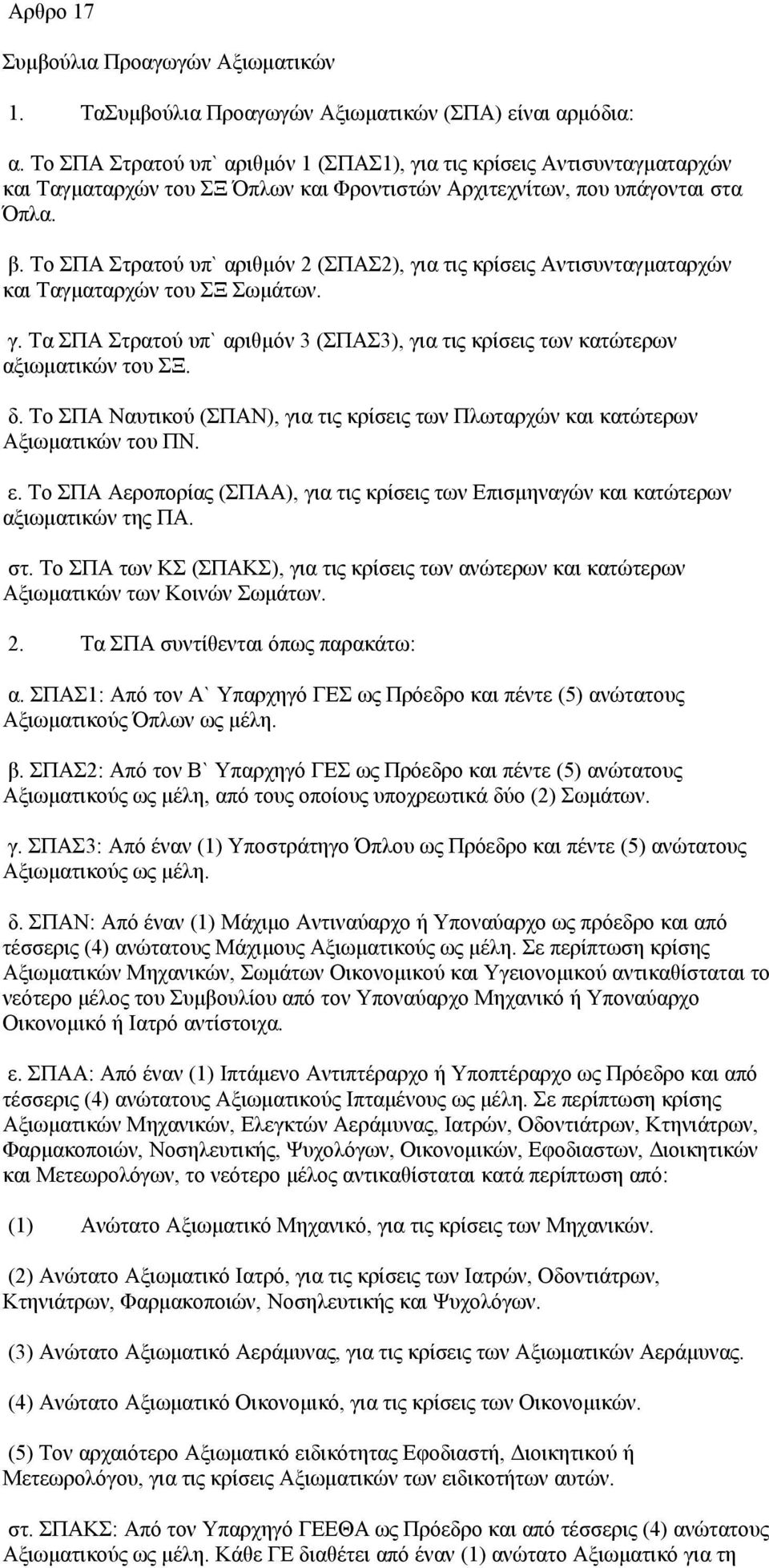 Αρθρο 17

Συμβούλια Προαγωγών Αξιωματικών

1. ΤαΣυμβούλια Προαγωγών Αξιωματικών (ΣΠΑ) είναι αρμόδια:

α. Το ΣΠΑ Στρατού υπ` αριθμόν 1 (ΣΠΑΣ1), για τις κρίσεις Αντισυνταγματαρχών και Ταγματαρχών του ΣΞ Όπλων και Φροντιστών Αρχιτεχνίτων, που υπάγονται στα Όπλα.

β. Το ΣΠΑ Στρατού υπ` αριθμόν 2 (ΣΠΑΣ2), για τις κρίσεις Αντισυνταγματαρχών και Ταγματαρχών του ΣΞ Σωμάτων.

γ. Τα ΣΠΑ Στρατού υπ` αριθμόν 3 (ΣΠΑΣ3), για τις κρίσεις των κατώτερων αξιωματικών του ΣΞ.

δ. Το ΣΠΑ Ναυτικού (ΣΠΑΝ), για τις κρίσεις των Πλωταρχών και κατώτερων Αξιωματικών του ΠΝ.

ε. Το ΣΠΑ Αεροπορίας (ΣΠΑΑ), για τις κρίσεις των Επισμηναγών και κατώτερων αξιωματικών της ΠΑ.

στ. Το ΣΠΑ των ΚΣ (ΣΠΑΚΣ), για τις κρίσεις των ανώτερων και κατώτερων Αξιωματικών των Κοινών Σωμάτων.

2. Τα ΣΠΑ συντίθενται όπως παρακάτω:

α. ΣΠΑΣ1: Από τον Α` Υπαρχηγό ΓΕΣ ως Πρόεδρο και πέντε (5) ανώτατους Αξιωματικούς Όπλων ως μέλη.

β. ΣΠΑΣ2: Από τον Β` Υπαρχηγό ΓΕΣ ως Πρόεδρο και πέντε (5) ανώτατους Αξιωματικούς ως μέλη, από τους οποίους υποχρεωτικά δύο (2) Σωμάτων.

γ. ΣΠΑΣ3: Από έναν (1) Υποστράτηγο Όπλου ως Πρόεδρο και πέντε (5) ανώτατους Αξιωματικούς ως μέλη.

δ. ΣΠΑΝ: Από έναν (1) Μάχιμο Αντιναύαρχο ή Υποναύαρχο ως πρόεδρο και από τέσσερις (4) ανώτατους Μάχιμους Αξιωματικούς ως μέλη. Σε περίπτωση κρίσης Αξιωματικών Μηχανικών, Σωμάτων Οικονομικού και Υγειονομικού αντικαθίσταται το νεότερο μέλος του Συμβουλίου από τον Υποναύαρχο Μηχανικό ή Υποναύαρχο Οικονομικό ή Ιατρό αντίστοιχα.

ε. ΣΠΑΑ: Από έναν (1) Ιπτάμενο Αντιπτέραρχο ή Υποπτέραρχο ως Πρόεδρο και από τέσσερις (4) ανώτατους Αξιωματικούς Ιπταμένους ως μέλη. Σε περίπτωση κρίσης Αξιωματικών Μηχανικών, Ελεγκτών Αεράμυνας, Ιατρών, Οδοντιάτρων, Κτηνιάτρων, Φαρμακοποιών, Νοσηλευτικής, Ψυχολόγων, Οικονομικών, Εφοδιαστων, Διοικητικών και Μετεωρολόγων, το νεότερο μέλος αντικαθίσταται κατά περίπτωση από:

(1) Ανώτατο Αξιωματικό Μηχανικό, για τις κρίσεις των Μηχανικών.

(2) Ανώτατο Αξιωματικό Ιατρό, για τις κρίσεις των Ιατρών, Οδοντιάτρων, Κτηνιάτρων, Φαρμακοποιών, Νοσηλευτικής και Ψυχολόγων.

(3) Ανώτατο Αξιωματικό Αεράμυνας, για τις κρίσεις των Αξιωματικών Αεράμυνας.

(4) Ανώτατο Αξιωματικό Οικονομικό, για τις κρίσεις των Οικονομικών.

(5) Τον αρχαιότερο Αξιωματικό ειδικότητας Εφοδιαστή, Διοικητικού ή Μετεωρολόγου, για τις κρίσεις Αξιωματικών των ειδικοτήτων αυτών.

στ. ΣΠΑΚΣ: Από τον Υπαρχηγό ΓΕΕΘΑ ως Πρόεδρο και από τέσσερις (4) ανώτατους Αξιωματικούς ως μέλη. Κάθε ΓΕ διαθέτει από έναν (1) ανώτατο Αξιωματικό για τη